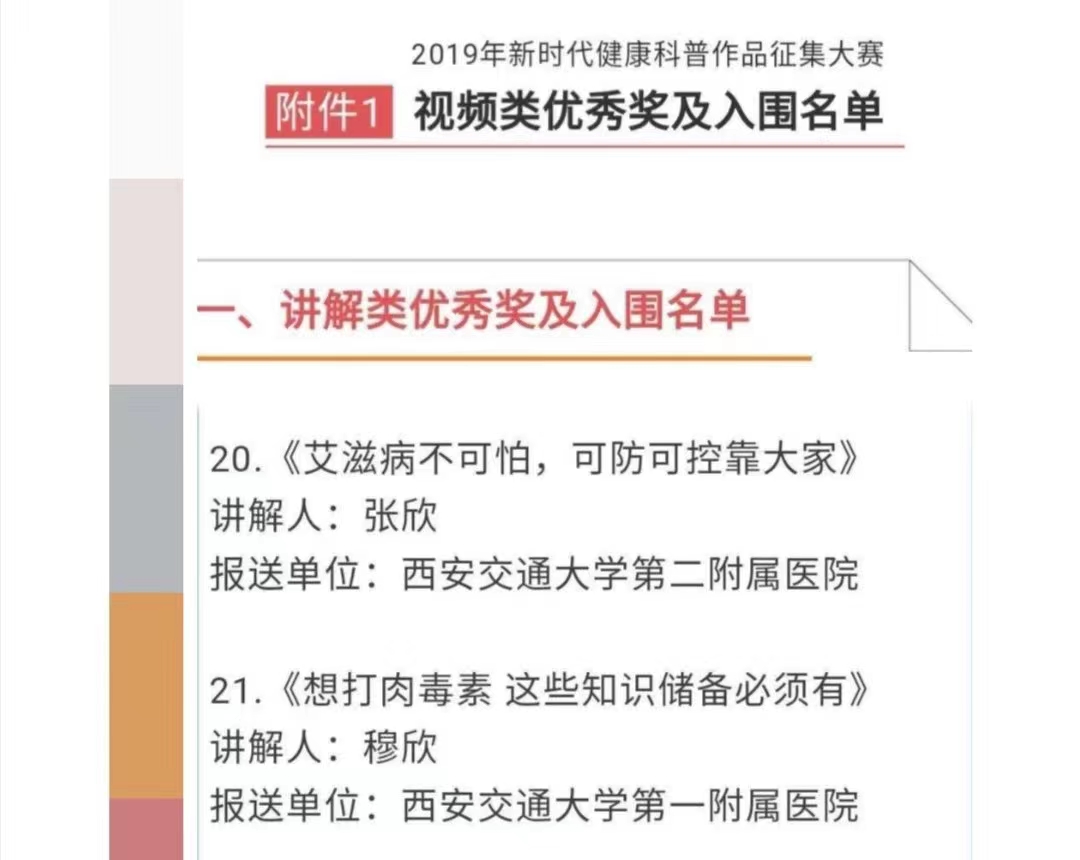 2019年新时代健康科普作品征集大赛

附件1 视频类优秀奖及入围名单

一、讲解类优秀奖及入围名单

20.《艾滋病不可怕，可防可控靠大家》
讲解人：张欣
报送单位：西安交通大学第二附属医院

21.《想打肉毒素 这些知识储备必须有》
讲解人：穆欣
报送单位：西安交通大学第一附属医院